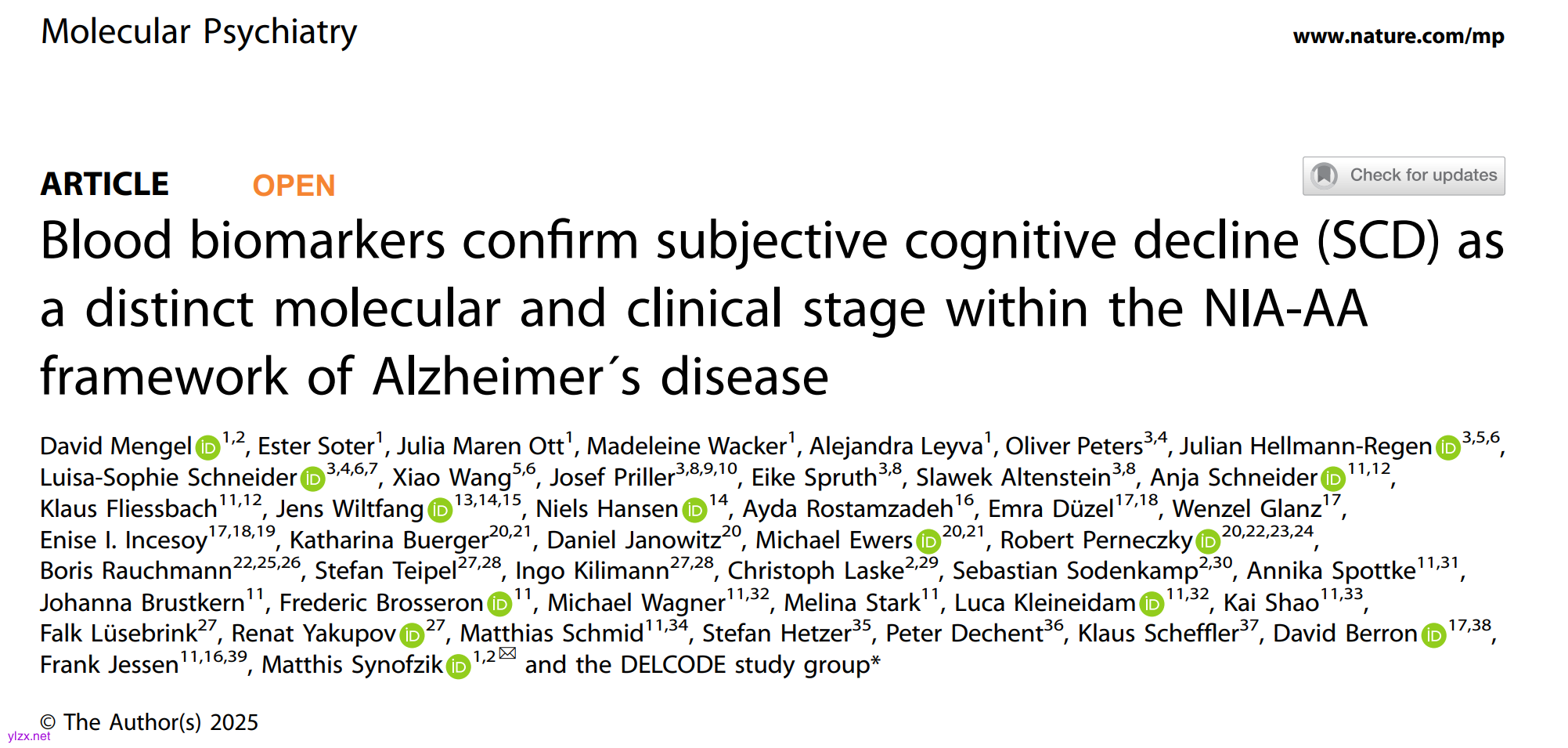 Molecular Psychiatry

www.nature.com/mp

ARTICLE OPEN

Check for updates

Blood biomarkers confirm subjective cognitive decline (SCD) as a distinct molecular and clinical stage within the NIA-AA framework of Alzheimer´s disease

David Mengel$^{1,2}$, Ester Soter$^{1}$, Julia Maren Ott$^{1}$, Madeleine Wacker$^{1}$, Alejandra Leyva$^{1}$, Oliver Peters$^{3,4}$, Julian Hellmann-Regen$^{3,5,6}$, Luisa-Sophie Schneider$^{3,4,6,7}$, Xiao Wang$^{5,6}$, Josef Priller$^{3,8,9,10}$, Eike Spruth$^{3,8}$, Slawek Altenstein$^{3,8}$, Anja Schneider$^{11,12}$, Klaus Fliessbach$^{11,12}$, Jens Wiltfang$^{13,14,15}$, Niels Hansen$^{14}$, Ayda Rostamzadeh$^{16}$, Emra Düzel$^{17,18}$, Wenzel Glanz$^{17}$, Enise I. Incesoy$^{17,18,19}$, Katharina Buerger$^{20,21}$, Daniel Janowitz$^{20}$, Michael Ewers$^{20,21}$, Robert Perneczky$^{20,22,23,24}$, Boris Rauchmann$^{22,25,26}$, Stefan Teipel$^{27,28}$, Ingo Kilimann$^{27,28}$, Christoph Laske$^{2,29}$, Sebastian Sodenkamp$^{2,30}$, Annika Spottke$^{11,31}$, Johanna Brustkern$^{11}$, Frederic Brosseron$^{11}$, Michael Wagner$^{11,32}$, Melina Stark$^{11}$, Luca Kleineidam$^{11,32}$, Kai Shao$^{11,33}$, Falk Lüsebrink$^{27}$, Renat Yakupov$^{27}$, Matthias Schmid$^{11,34}$, Stefan Hetzer$^{35}$, Peter Dechent$^{36}$, Klaus Scheffler$^{37}$, David Berron$^{17,38}$, Frank Jessen$^{11,16,39}$, Matthis Synofzik$^{1,2}$ and the DELCODE study group*

© The Author(s) 2025

ylzx.net